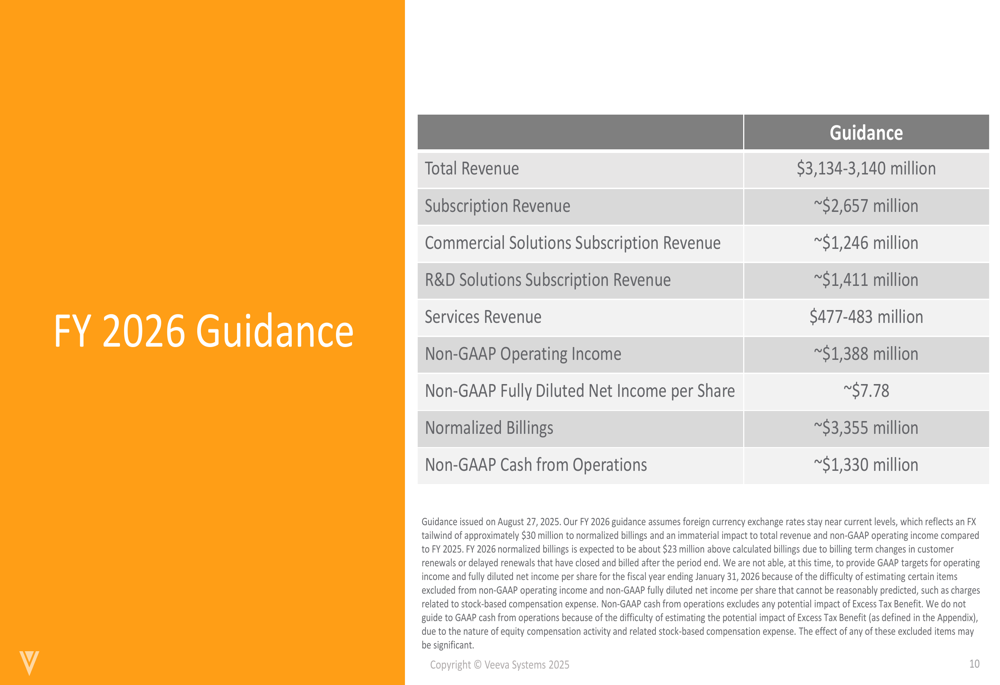 FY 2026 Guidance

| | Guidance |
|---|---|
| Total Revenue | \$3,134-3,140 million |
| Subscription Revenue | ~\$2,657 million |
| Commercial Solutions Subscription Revenue | ~\$1,246 million |
| R&D Solutions Subscription Revenue | ~\$1,411 million |
| Services Revenue | \$477-483 million |
| Non-GAAP Operating Income | ~\$1,388 million |
| Non-GAAP Fully Diluted Net Income per Share | ~\$7.78 |
| Normalized Billings | ~\$3,355 million |
| Non-GAAP Cash from Operations | ~\$1,330 million |

Guidance issued on August 27, 2025. Our FY 2026 guidance assumes foreign currency exchange rates stay near current levels, which reflects an FX tailwind of approximately \$30 million to normalized billings and an immaterial impact to total revenue and non-GAAP operating income compared to FY 2025. FY 2026 normalized billings is expected to be about \$23 million above calculated billings due to billing term changes in customer renewals or delayed renewals that have closed and billed after the period end. We are not able, at this time, to provide GAAP targets for operating income and fully diluted net income per share for the fiscal year ending January 31, 2026 because of the difficulty of estimating certain items excluded from non-GAAP operating income and non-GAAP fully diluted net income per share that cannot be reasonably predicted, such as charges related to stock-based compensation expense. Non-GAAP cash from operations excludes any potential impact of Excess Tax Benefit. We do not guide to GAAP cash from operations because of the difficulty of estimating the potential impact of Excess Tax Benefit (as defined in the Appendix), due to the nature of equity compensation activity and related stock-based compensation expense. The effect of any of these excluded items may be significant.

Copyright © Veeva Systems 2025

10